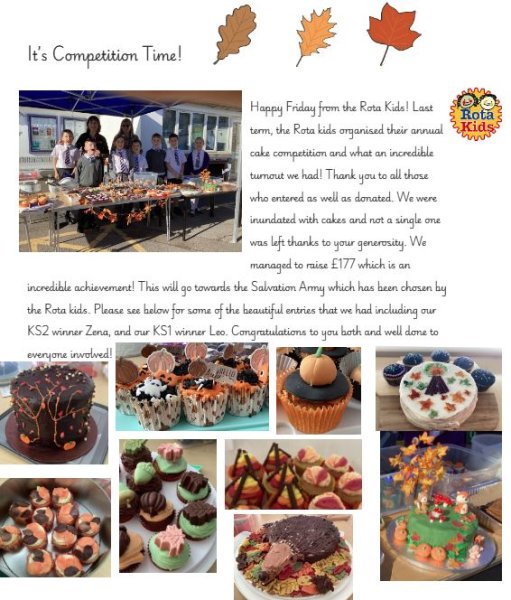 It's Competition Time!

Rota Kids

Happy Friday from the Rota Kids! Last term, the Rota kids organised their annual cake competition and what an incredible turnout we had! Thank you to all those who entered as well as donated. We were inundated with cakes and not a single one was left thanks to your generosity. We managed to raise £177 which is an incredible achievement! This will go towards the Salvation Army which has been chosen by the Rota kids. Please see below for some of the beautiful entries that we had including our KS2 winner Zena, and our KS1 winner Leo. Congratulations to you both and well done to everyone involved!